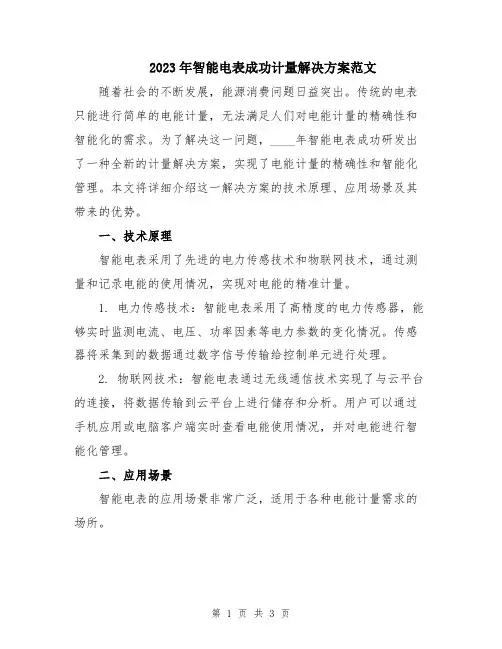 2023年智能电表成功计量解决方案范文

随着社会的不断发展，能源消费问题日益突出。传统的电表只能进行简单的电能计量，无法满足人们对电能计量的精确性和智能化的需求。为了解决这一问题，____年智能电表成功研发出了一种全新的计量解决方案，实现了电能计量的精确性和智能化管理。本文将详细介绍这一解决方案的技术原理、应用场景及其带来的优势。

一、技术原理

智能电表采用了先进的电力传感技术和物联网技术，通过测量和记录电能的使用情况，实现对电能的精准计量。

1. 电力传感技术：智能电表采用了高精度的电力传感器，能够实时监测电流、电压、功率因素等电力参数的变化情况。传感器将采集到的数据通过数字信号传输给控制单元进行处理。

2. 物联网技术：智能电表通过无线通信技术实现了与云平台的连接，将数据传输到云平台上进行储存和分析。用户可以通过手机应用或电脑客户端实时查看电能使用情况，并对电能进行智能化管理。

二、应用场景

智能电表的应用场景非常广泛，适用于各种电能计量需求的场所。

第 1 页 共 3 页